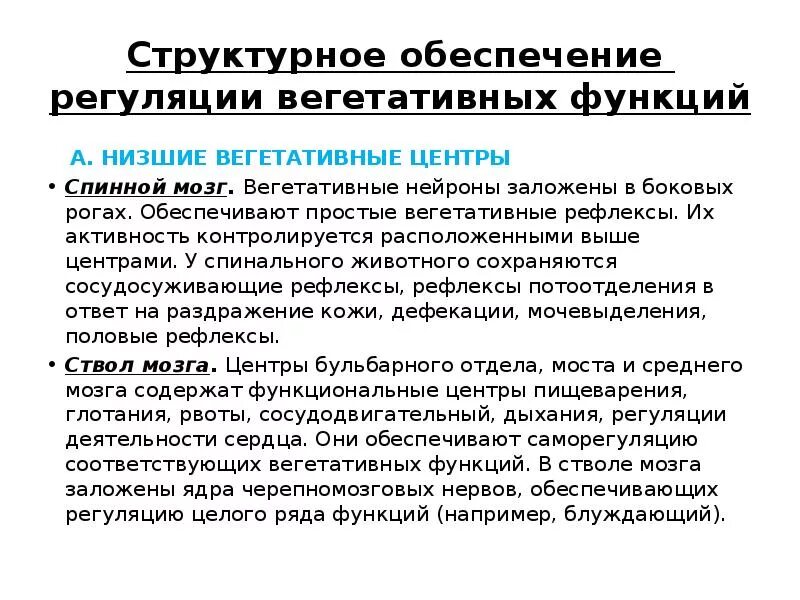 Структурное обеспечение регуляции вегетативных функций

А. НИЗШИЕ ВЕГЕТАТИВНЫЕ ЦЕНТРЫ

• Спинной мозг. Вегетативные нейроны заложены в боковых рогах. Обеспечивают простые вегетативные рефлексы. Их активность контролируется расположенными выше центрами. У спинального животного сохраняются сосудосуживающие рефлексы, рефлексы потоотделения в ответ на раздражение кожи, дефекации, мочевыделения, половые рефлексы.

• Ствол мозга. Центры бульбарного отдела, моста и среднего мозга содержат функциональные центры пищеварения, глотания, рвоты, сосудодвигательный, дыхания, регуляции деятельности сердца. Они обеспечивают саморегуляцию соответствующих вегетативных функций. В стволе мозга заложены ядра черепномозговых нервов, обеспечивающих регуляцию целого ряда функций (например, блуждающий).